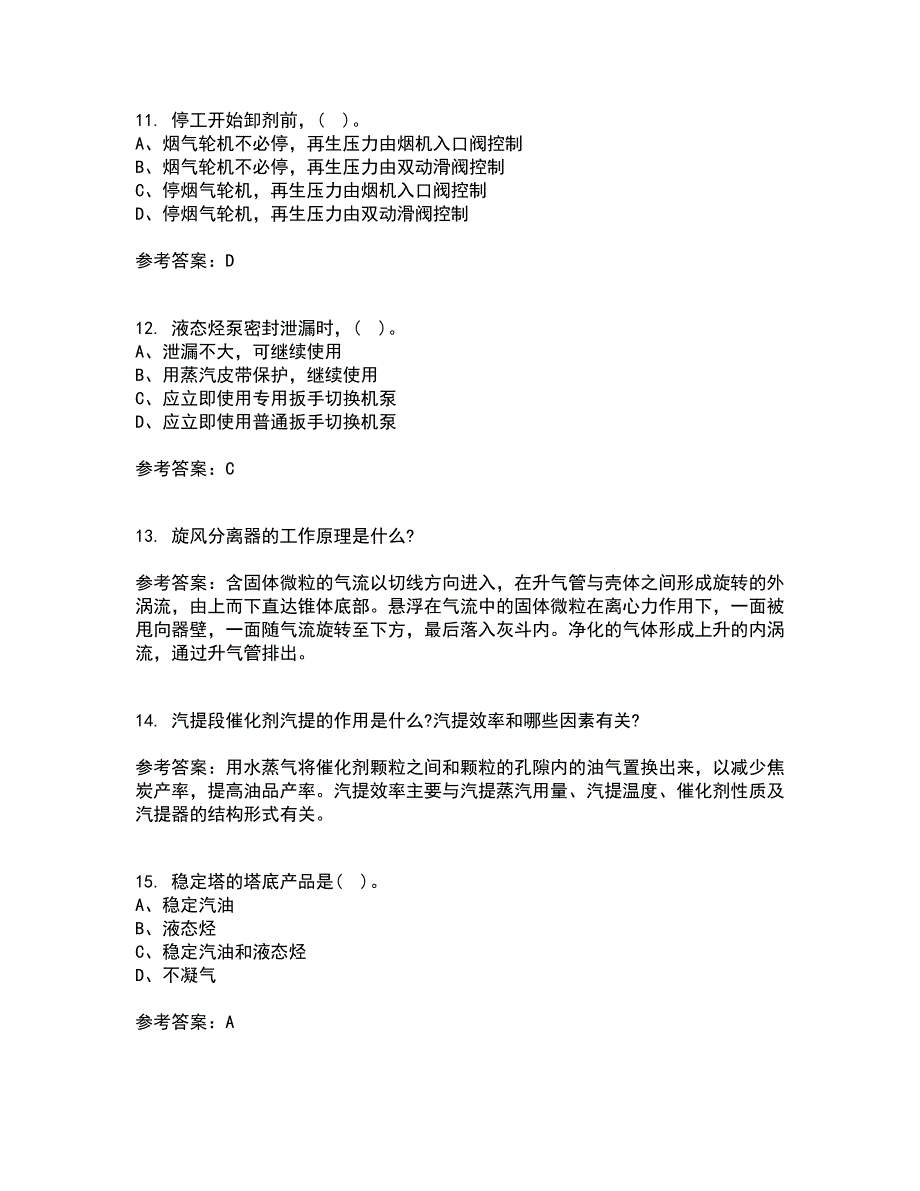 11. 停工开始卸剂前，（ ）。
A、烟气轮机不必停，再生压力由烟机入口阀控制
B、烟气轮机不必停，再生压力由双动滑阀控制
C、停烟气轮机，再生压力由烟机入口阀控制
D、停烟气轮机，再生压力由双动滑阀控制

参考答案：D

12. 液态烃泵密封泄漏时，（ ）。
A、泄漏不大，可继续使用
B、用蒸汽皮带保护，继续使用
C、应立即使用专用扳手切换机泵
D、应立即使用普通扳手切换机泵

参考答案：C

13. 旋风分离器的工作原理是什么?

参考答案：含固体微粒的气流以切线方向进入，在升气管与壳体之间形成旋转的外涡流，由上而下直达锥体底部。悬浮在气流中的固体微粒在离心力作用下，一面被甩向器壁，一面随气流旋转至下方，最后落入灰斗内。净化的气体形成上升的内涡流，通过升气管排出。

14. 汽提段催化剂汽提的作用是什么?汽提效率和哪些因素有关?

参考答案：用水蒸气将催化剂颗粒之间和颗粒的孔隙内的油气置换出来，以减少焦炭产率，提高油品产率。汽提效率主要与汽提蒸汽用量、汽提温度、催化剂性质及汽提器的结构形式有关。

15. 稳定塔的塔底产品是（ ）。
A、稳定汽油
B、液态烃
C、稳定汽油和液态烃
D、不凝气

参考答案：A